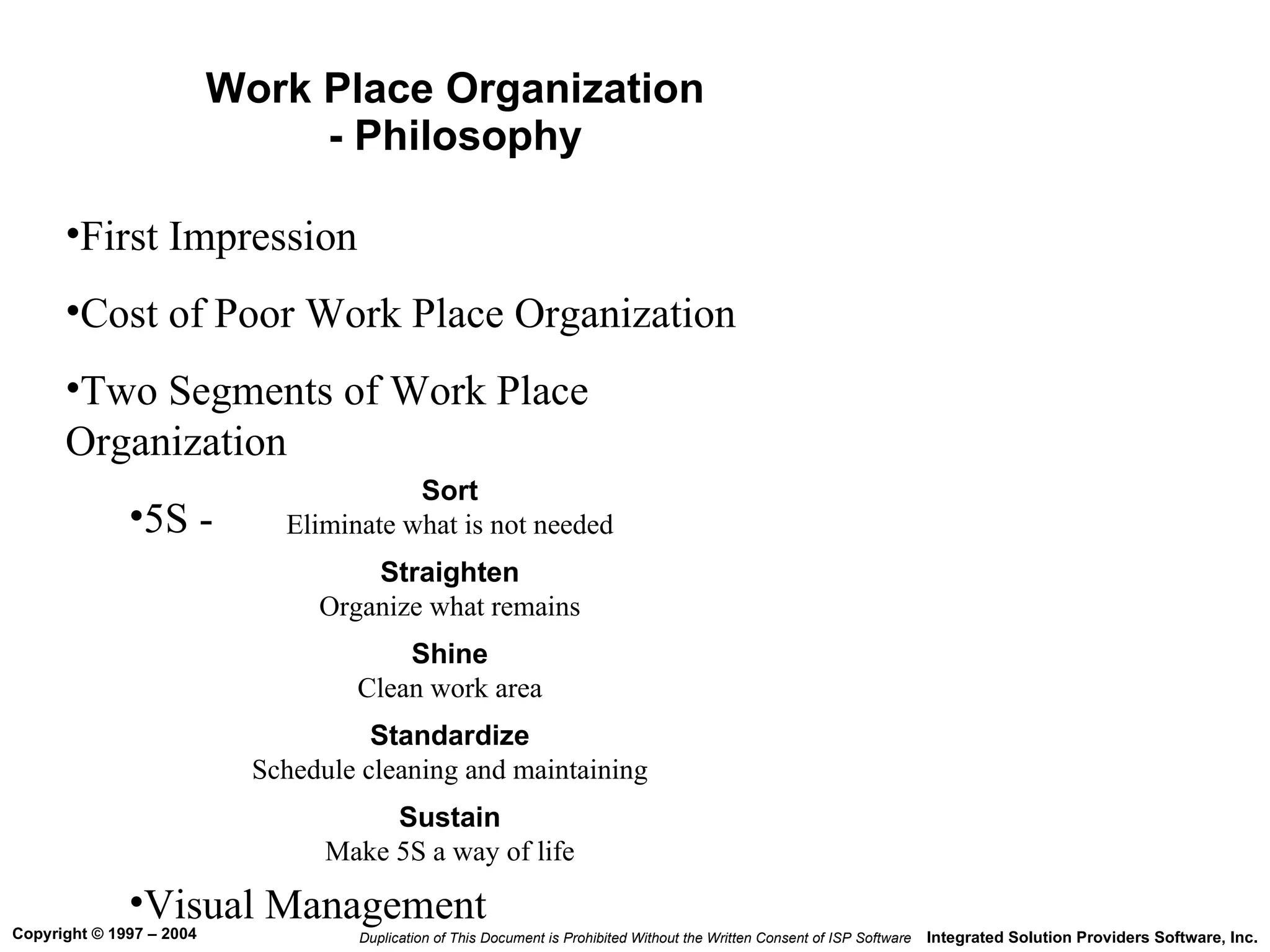 Work Place Organization
- Philosophy

•First Impression

•Cost of Poor Work Place Organization

•Two Segments of Work Place Organization

•5S -

Sort
Eliminate what is not needed

Straighten
Organize what remains

Shine
Clean work area

Standardize
Schedule cleaning and maintaining

Sustain
Make 5S a way of life

•Visual Management

Copyright © 1997 – 2004 Duplication of This Document is Prohibited Without the Written Consent of ISP Software Integrated Solution Providers Software, Inc.